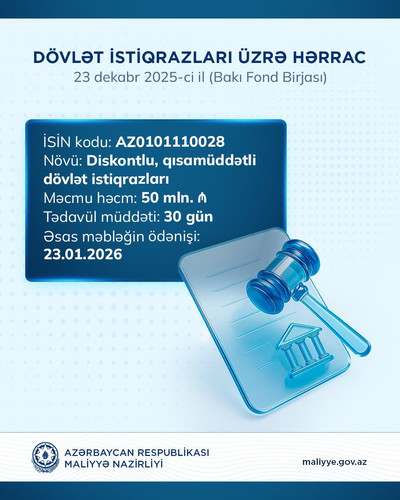 DÖVLƏT İSTİQRAZLARI ÜZRƏ HƏRRAC
23 dekabr 2025-ci il (Bakı Fond Birjası)

İSİN kodu: AZ0101110028
Növü: Diskontlu, qısamüddətli dövlət istiqrazları
Məcmu həcm: 50 mln. ₼
Tədavül müddəti: 30 gün
Əsas məbləğin ödənişi: 23.01.2026

AZƏRBAYCAN RESPUBLİKASI
MALİYYƏ NAZİRLİYİ

maliyye.gov.az